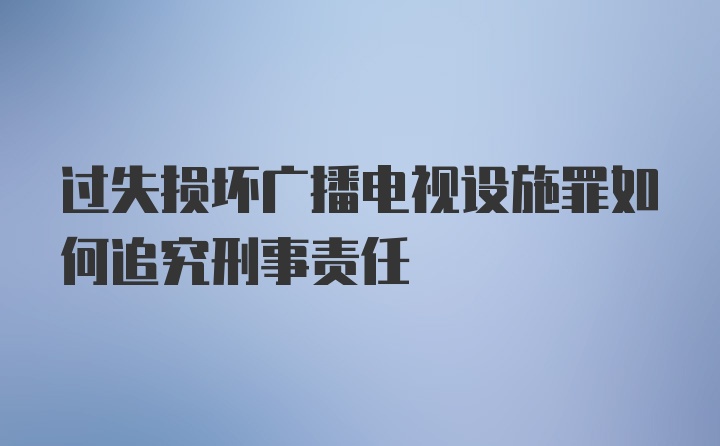 过失损坏广播电视设施罪如何追究刑事责任